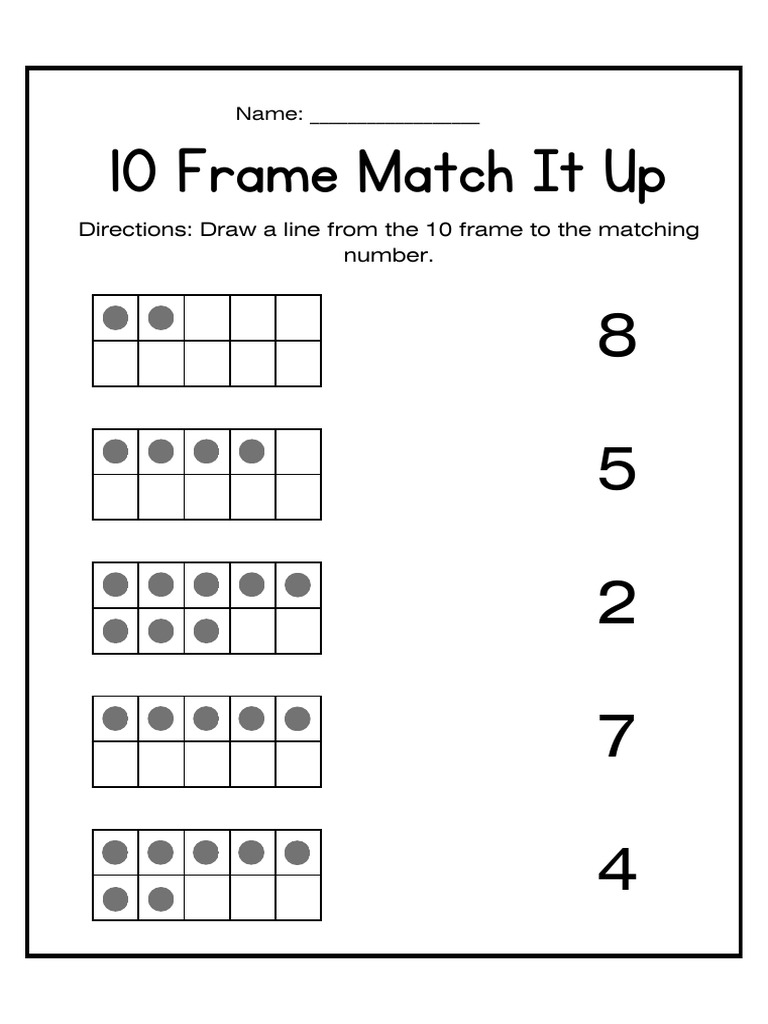 Name: _______________

10 Frame Match It Up

Directions: Draw a line from the 10 frame to the matching number.

8

5

2

7

4